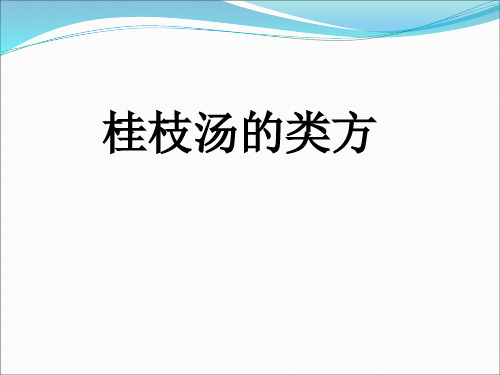 桂枝汤的类方